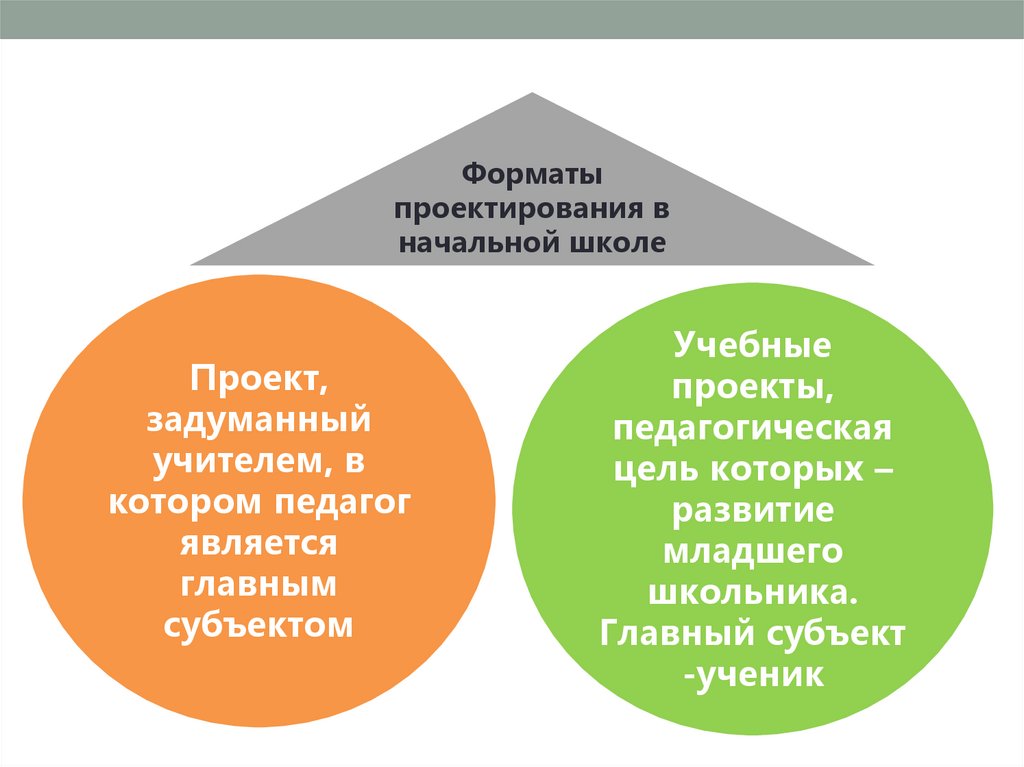 Форматы проектирования в начальной школе

Проект, задуманный учителем, в котором педагог является главным субъектом

Учебные проекты, педагогическая цель которых – развитие младшего школьника. Главный субъект -ученик